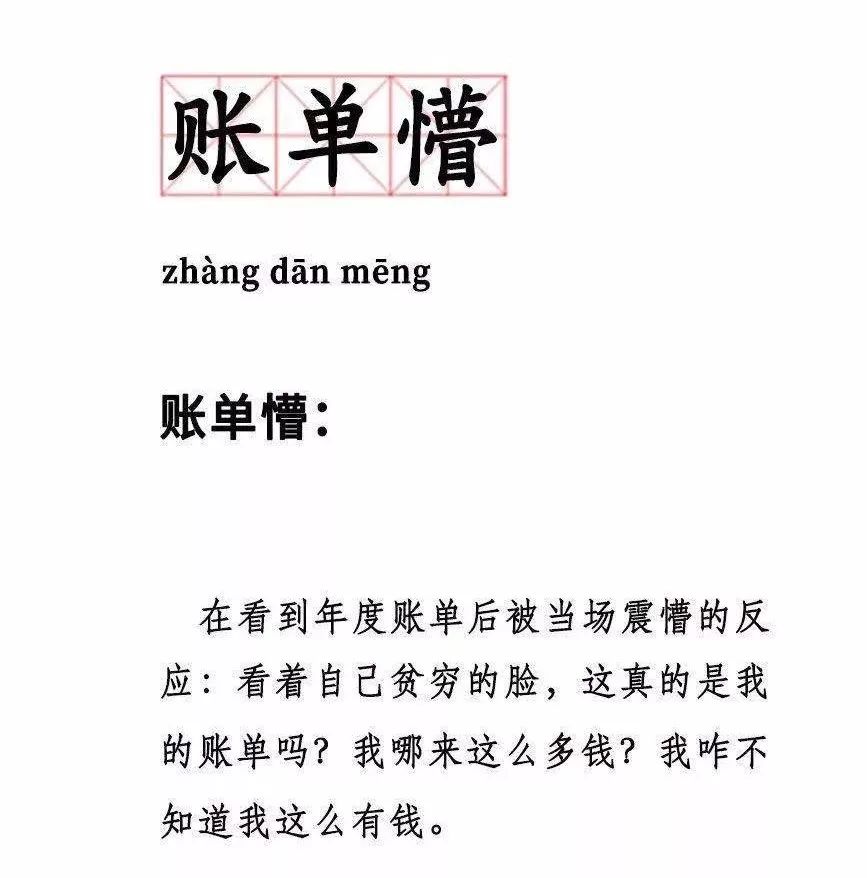 账单懵

zhàng dān mēng

账单懵：

在看到年度账单后被当场震懵的反应：看着自己贫穷的脸，这真的是我的账单吗？我哪来这么多钱？我咋不知道我这么有钱。